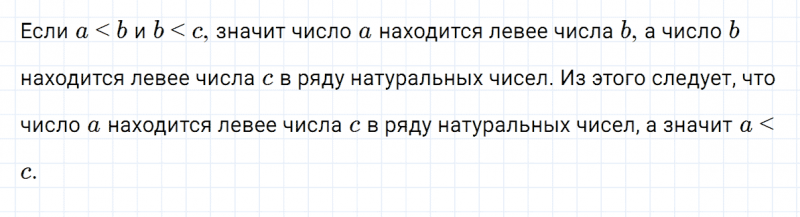 Если $a < b$ и $b < c$, значит число $a$ находится левее числа $b$, а число $b$ находится левее числа $c$ в ряду натуральных чисел. Из этого следует, что число $a$ находится левее числа $c$ в ряду натуральных чисел, а значит $a < c$.